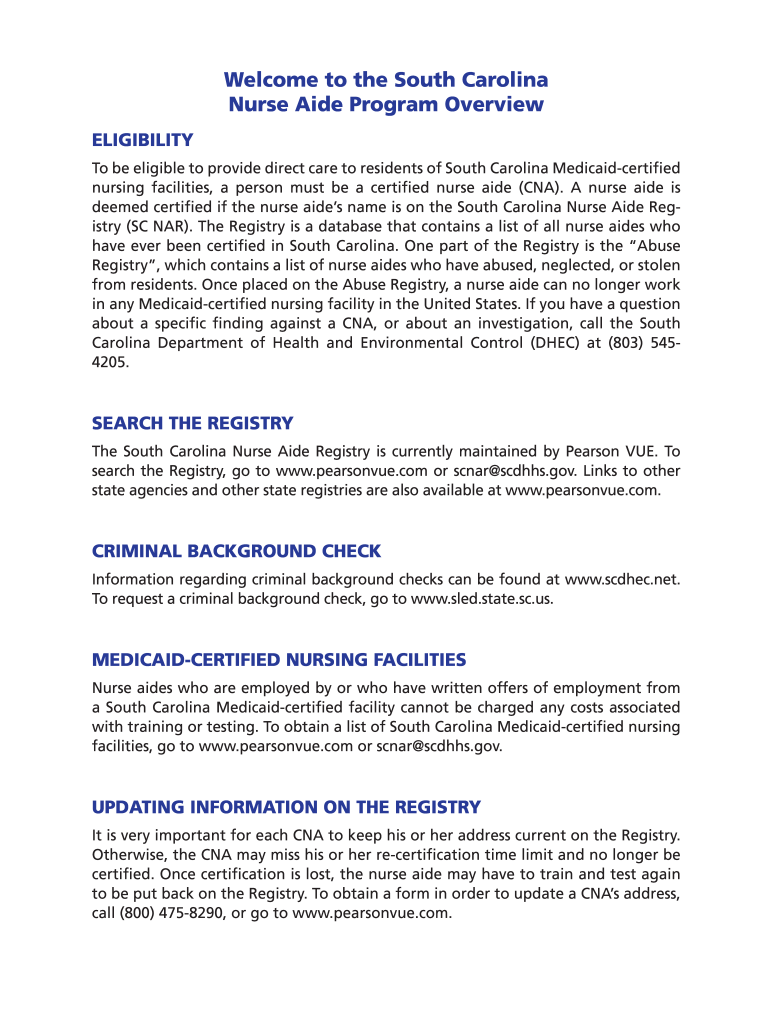 Welcome to the South Carolina
Nurse Aide Program Overview

ELIGIBILITY

To be eligible to provide direct care to residents of South Carolina Medicaid-certified nursing facilities, a person must be a certified nurse aide (CNA). A nurse aide is deemed certified if the nurse aide's name is on the South Carolina Nurse Aide Registry (SC NAR). The Registry is a database that contains a list of all nurse aides who have ever been certified in South Carolina. One part of the Registry is the "Abuse Registry", which contains a list of nurse aides who have abused, neglected, or stolen from residents. Once placed on the Abuse Registry, a nurse aide can no longer work in any Medicaid-certified nursing facility in the United States. If you have a question about a specific finding against a CNA, or about an investigation, call the South Carolina Department of Health and Environmental Control (DHEC) at (803) 545-4205.

SEARCH THE REGISTRY

The South Carolina Nurse Aide Registry is currently maintained by Pearson VUE. To search the Registry, go to www.pearsonvue.com or scnar@scdhhs.gov. Links to other state agencies and other state registries are also available at www.pearsonvue.com.

CRIMINAL BACKGROUND CHECK

Information regarding criminal background checks can be found at www.scdhec.net. To request a criminal background check, go to www.sled.state.sc.us.

MEDICAID-CERTIFIED NURSING FACILITIES

Nurse aides who are employed by or who have written offers of employment from a South Carolina Medicaid-certified facility cannot be charged any costs associated with training or testing. To obtain a list of South Carolina Medicaid-certified nursing facilities, go to www.pearsonvue.com or scnar@scdhhs.gov.

UPDATING INFORMATION ON THE REGISTRY

It is very important for each CNA to keep his or her address current on the Registry. Otherwise, the CNA may miss his or her re-certification time limit and no longer be certified. Once certification is lost, the nurse aide may have to train and test again to be put back on the Registry. To obtain a form in order to update a CNA's address, call (800) 475-8290, or go to www.pearsonvue.com.